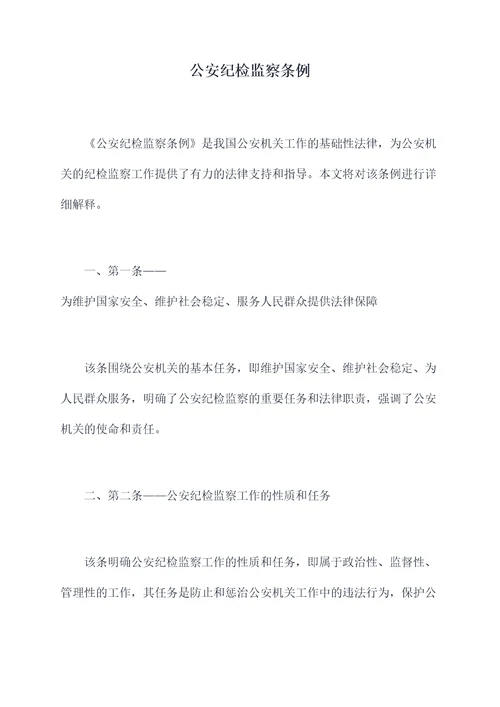 公安纪检监察条例

《公安纪检监察条例》是我国公安机关工作的基础性法律，为公安机关的纪检监察工作提供了有力的法律支持和指导。本文将对该条例进行详细解释。

一、第一条——
为维护国家安全、维护社会稳定、服务人民群众提供法律保障

该条围绕公安机关的基本任务，即维护国家安全、维护社会稳定、为人民群众服务，明确了公安纪检监察的重要任务和法律职责，强调了公安机关的使命和责任。

二、第二条——公安纪检监察工作的性质和任务

该条明确公安纪检监察工作的性质和任务，即属于政治性、监督性、管理性的工作，其任务是防止和惩治公安机关工作中的违法行为，保护公